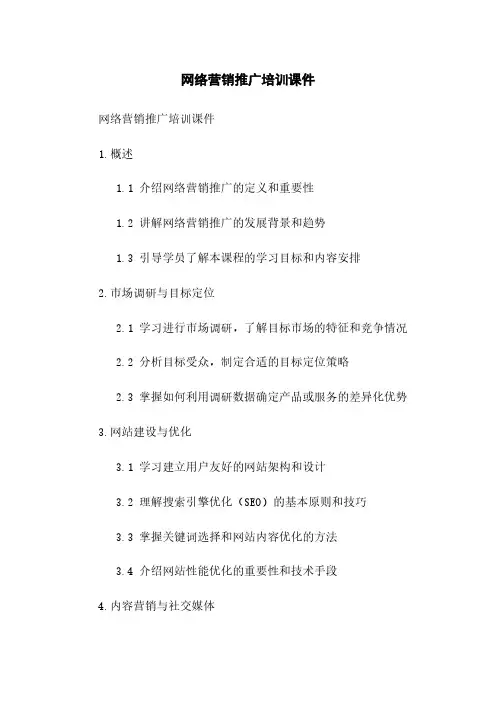 网络营销推广培训课件

网络营销推广培训课件

1.概述

1.1 介绍网络营销推广的定义和重要性

1.2 讲解网络营销推广的发展背景和趋势

1.3 引导学员了解本课程的学习目标和内容安排

2.市场调研与目标定位

2.1 学习进行市场调研，了解目标市场的特征和竞争情况

2.2 分析目标受众，制定合适的目标定位策略

2.3 掌握如何利用调研数据确定产品或服务的差异化优势

3.网站建设与优化

3.1 学习建立用户友好的网站架构和设计

3.2 理解搜索引擎优化（SEO）的基本原则和技巧

3.3 掌握关键词选择和网站内容优化的方法

3.4 介绍网站性能优化的重要性和技术手段

4.内容营销与社交媒体